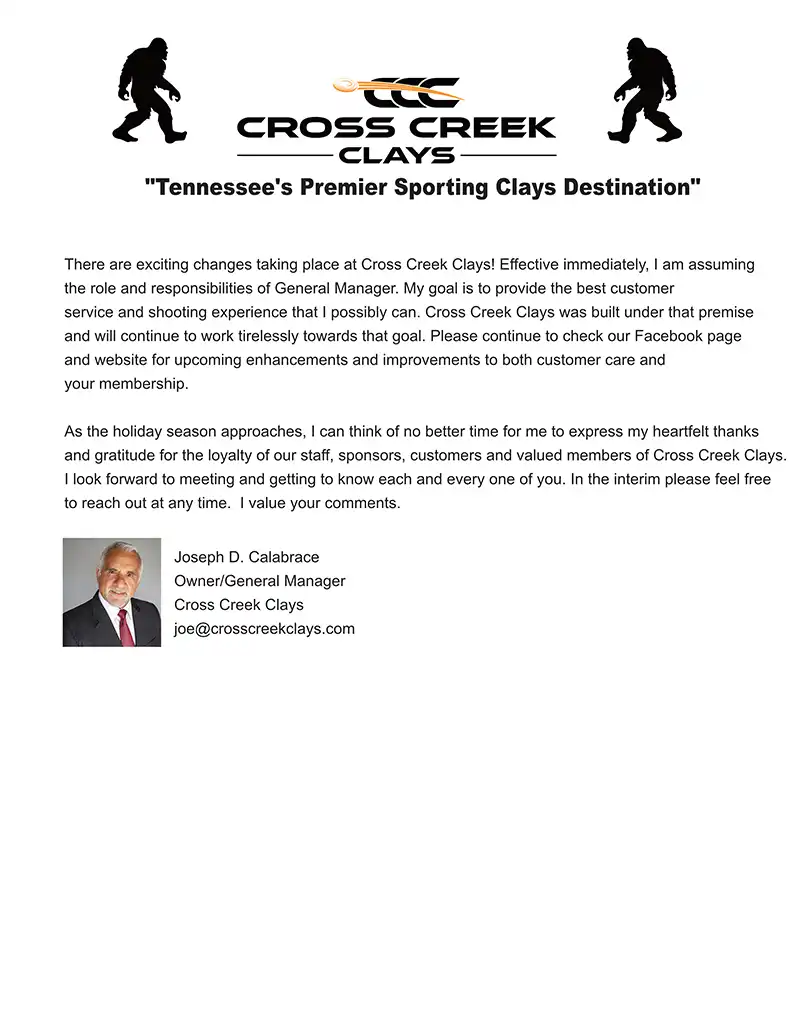 CCC
CROSS CREEK
CLAYS

"Tennessee's Premier Sporting Clays Destination"

There are exciting changes taking place at Cross Creek Clays! Effective immediately, I am assuming the role and responsibilities of General Manager. My goal is to provide the best customer service and shooting experience that I possibly can. Cross Creek Clays was built under that premise and will continue to work tirelessly towards that goal. Please continue to check our Facebook page and website for upcoming enhancements and improvements to both customer care and your membership.

As the holiday season approaches, I can think of no better time for me to express my heartfelt thanks and gratitude for the loyalty of our staff, sponsors, customers and valued members of Cross Creek Clays. I look forward to meeting and getting to know each and every one of you. In the interim please feel free to reach out at any time. I value your comments.

Joseph D. Calabrace
Owner/General Manager
Cross Creek Clays
joe@crosscreekclays.com